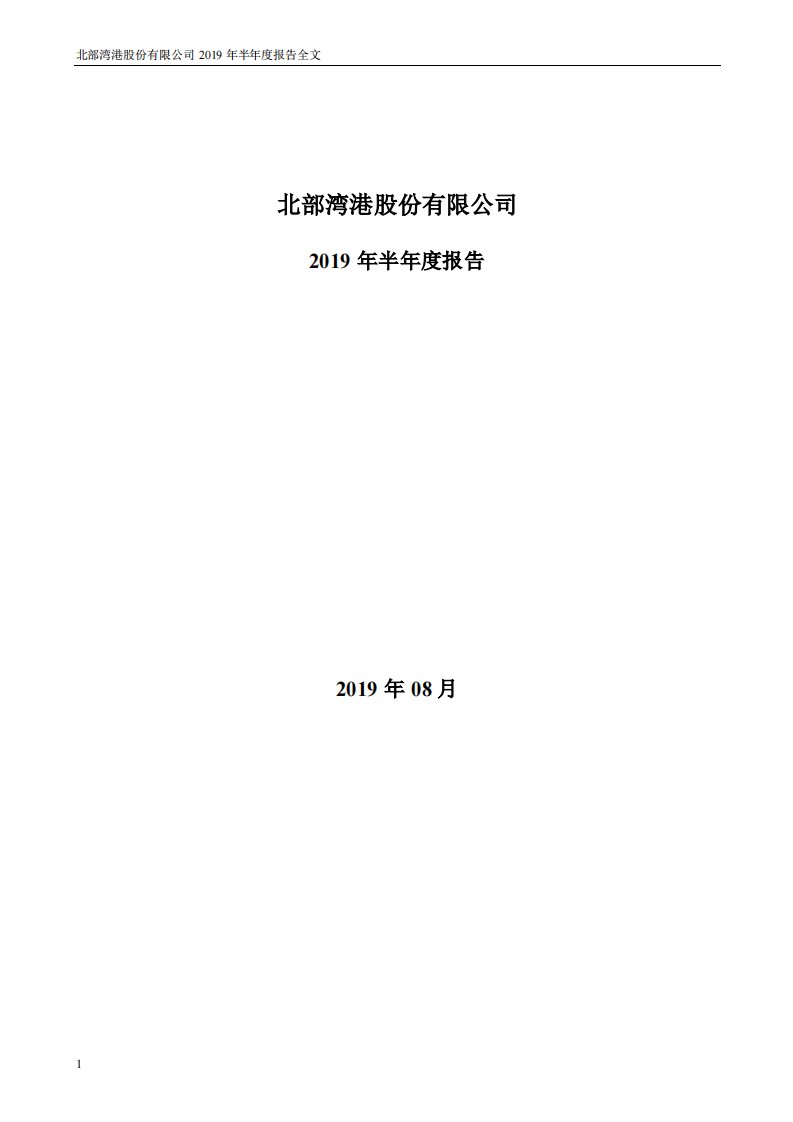 北部湾港股份有限公司 2019 年半年度报告全文

北部湾港股份有限公司

2019 年半年度报告

2019 年 08 月

1